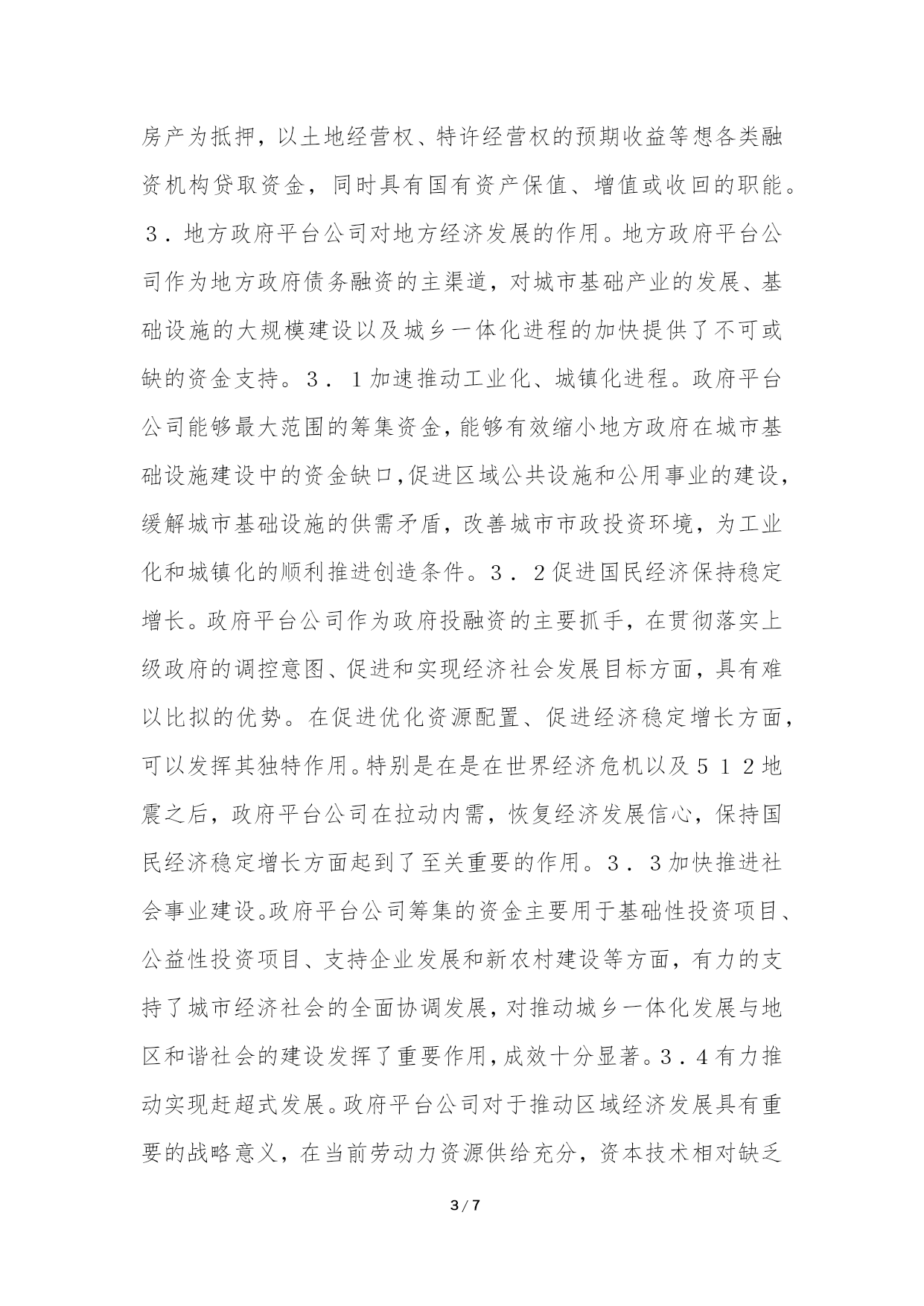 房产为抵押，以土地经营权、特许经营权的预期收益等想各类融资机构贷取资金，同时具有国有资产保值、增值或收回的职能。３．地方政府平台公司对地方经济发展的作用。地方政府平台公司作为地方政府债务融资的主渠道，对城市基础产业的发展、基础设施的大规模建设以及城乡一体化进程的加快提供了不可或缺的资金支持。３．１加速推动工业化、城镇化进程。政府平台公司能够最大范围的筹集资金，能够有效缩小地方政府在城市基础设施建设中的资金缺口,促进区域公共设施和公用事业的建设，缓解城市基础设施的供需矛盾，改善城市市政投资环境，为工业化和城镇化的顺利推进创造条件。３．２促进国民经济保持稳定增长。政府平台公司作为政府投融资的主要抓手，在贯彻落实上级政府的调控意图、促进和实现经济社会发展目标方面，具有难以比拟的优势。在促进优化资源配置、促进经济稳定增长方面，可以发挥其独特作用。特别是在是在世界经济危机以及５１２地震之后，政府平台公司在拉动内需，恢复经济发展信心，保持国民经济稳定增长方面起到了至关重要的作用。３．３加快推进社会事业建设。政府平台公司筹集的资金主要用于基础性投资项目、公益性投资项目、支持企业发展和新农村建设等方面，有力的支持了城市经济社会的全面协调发展，对推动城乡一体化发展与地区和谐社会的建设发挥了重要作用，成效十分显著。３．４有力推动实现赶超式发展。政府平台公司对于推动区域经济发展具有重要的战略意义，在当前劳动力资源供给充分，资本技术相对缺乏

3 / 7